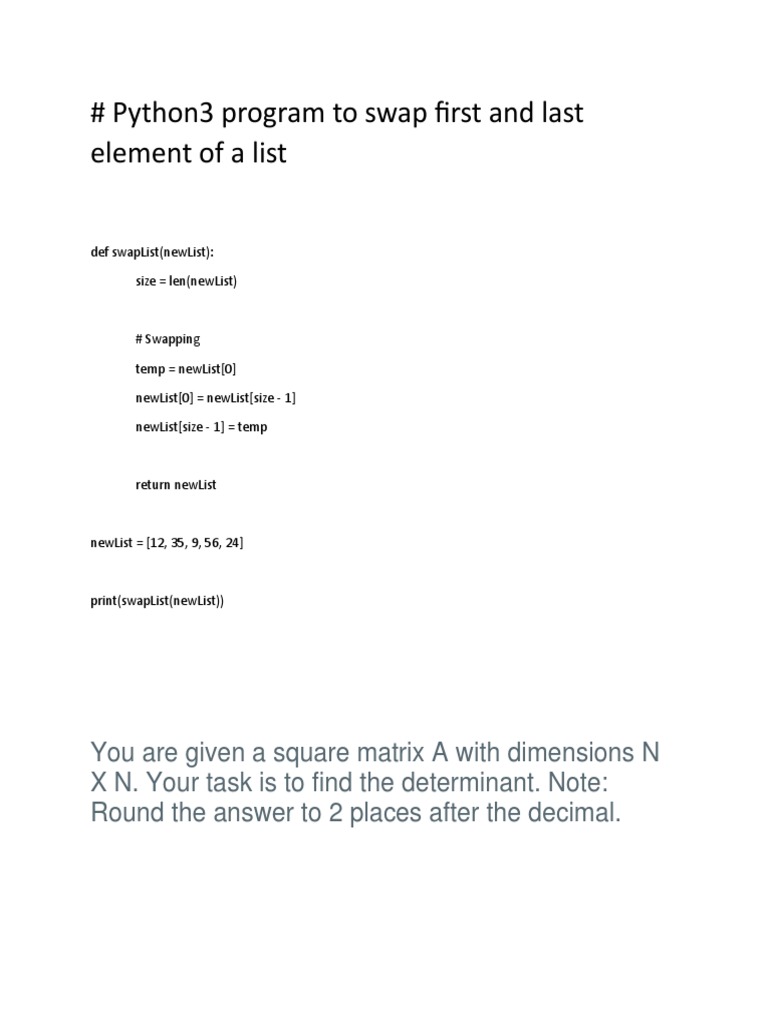 # Python3 program to swap first and last element of a list

def swapList(newList):

size = len(newList)

# Swapping

temp = newList[0]

newList[0] = newList[size - 1]

newList[size - 1] = temp

return newList

newList = [12, 35, 9, 56, 24]

print(swapList(newList))

You are given a square matrix A with dimensions N X N. Your task is to find the determinant. Note: Round the answer to 2 places after the decimal.